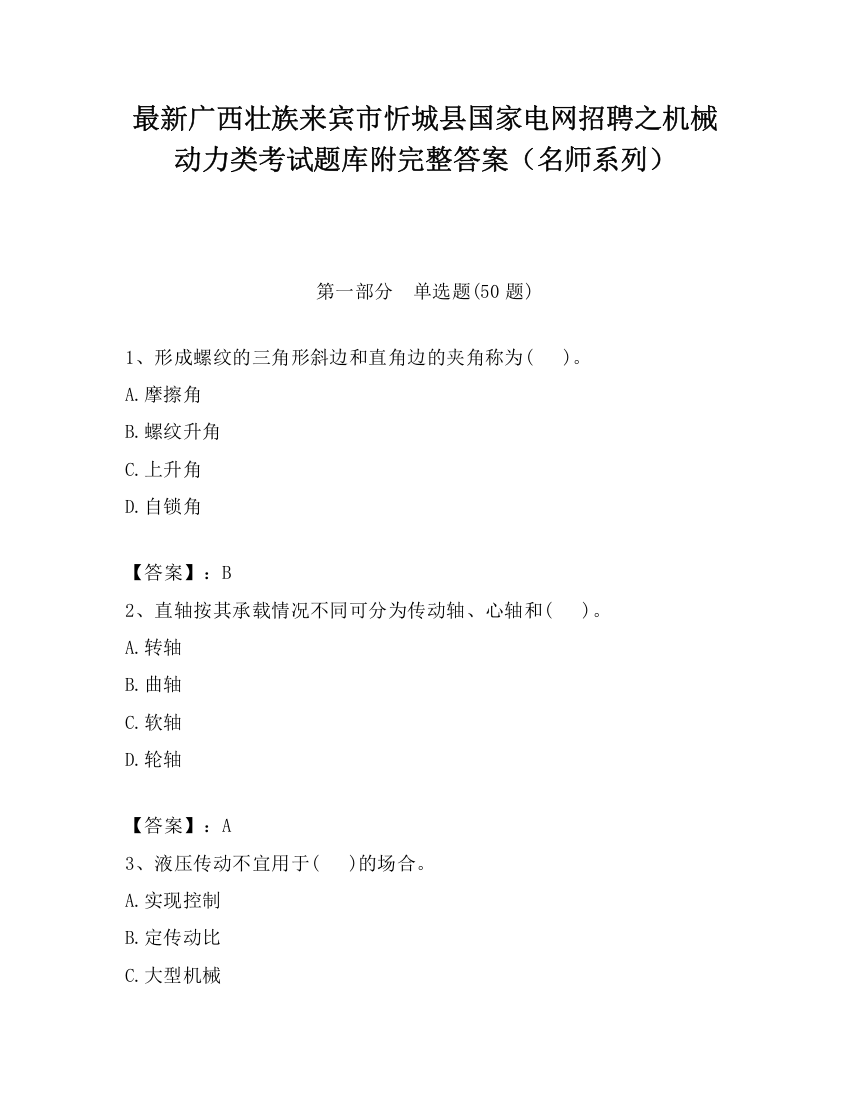 最新广西壮族来宾市忻城县国家电网招聘之机械动力类考试题库附完整答案（名师系列）

第一部分　单选题(50 题)

1、形成螺纹的三角形斜边和直角边的夹角称为(　　)。

A.摩擦角

B.螺纹升角

C.上升角

D.自锁角

【答案】：B

2、直轴按其承载情况不同可分为传动轴、心轴和(　　)。

A.转轴

B.曲轴

C.软轴

D.轮轴

【答案】：A

3、液压传动不宜用于(　　)的场合。

A.实现控制

B.定传动比

C.大型机械